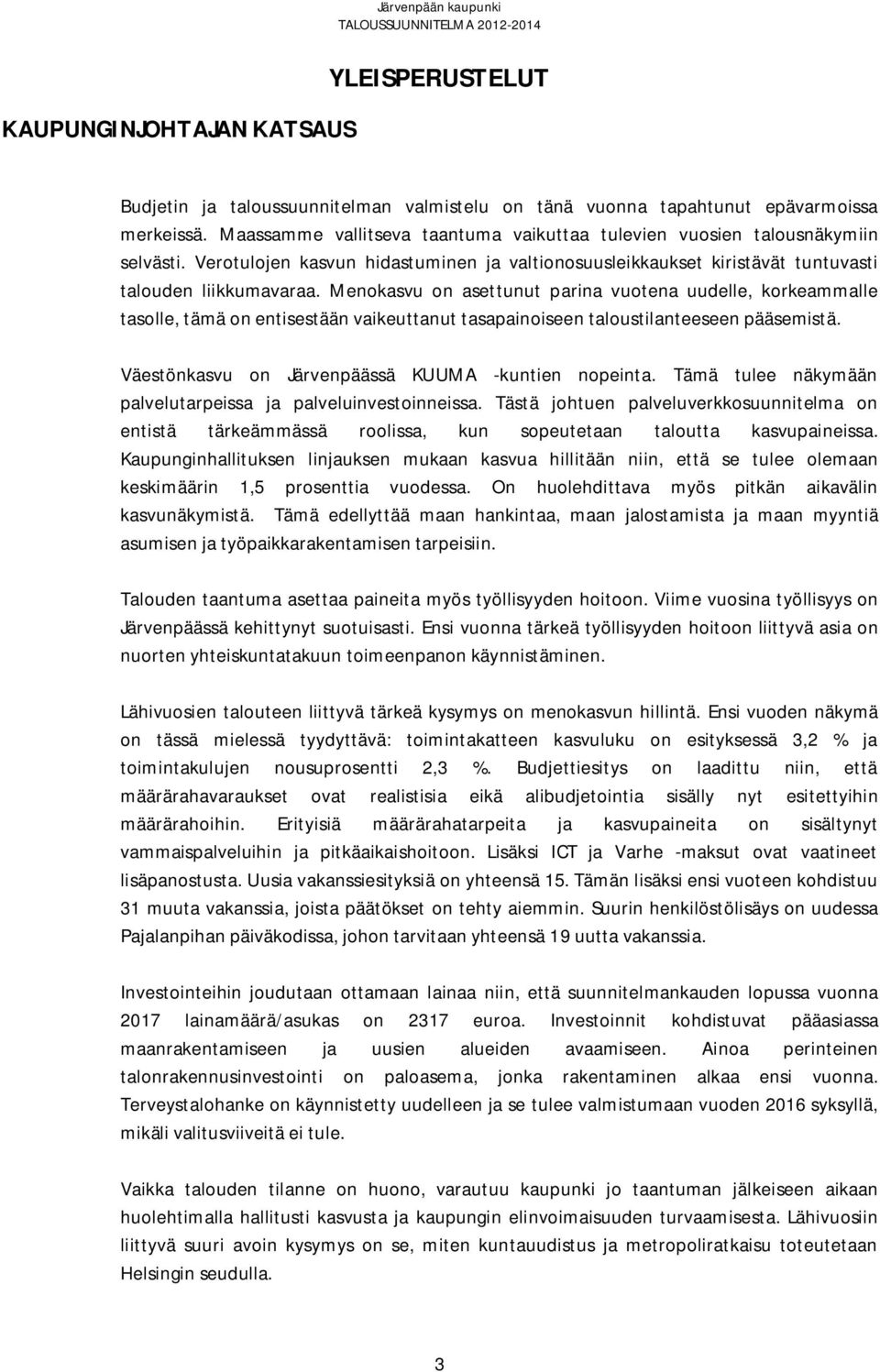 Järvenpään kaupunki
TALOUSSUUNNITELMA 2012-2014

YLEISPERUSTELUT

KAUPUNGINJOHTAJAN KATSAUS

Budjetin ja taloussuunnitelman valmistelu on tänä vuonna tapahtunut epävarmoissa merkeissä. Maassamme vallitseva taantuma vaikuttaa tulevien vuosien talousnäkymiin selvästi. Verotulojen kasvun hidastuminen ja valtionosuusleikkaukset kiristävät tuntuvasti talouden liikkumavaraa. Menokasvu on asettunut parina vuotena uudelle, korkeammalle tasolle, tämä on entisestään vaikeuttanut tasapainoiseen taloustilanteeseen pääsemistä.

Väestönkasvu on Järvenpäässä KUUMA -kuntien nopeinta. Tämä tulee näkymään palvelutarpeissa ja palveluinvestoinneissa. Tästä johtuen palveluverkkosuunnitelma on entistä tärkeämmässä roolissa, kun sopeutetaan taloutta kasvupaineissa. Kaupunginhallituksen linjauksen mukaan kasvua hillitään niin, että se tulee olemaan keskimäärin 1,5 prosenttia vuodessa. On huolehdittava myös pitkän aikavälin kasvunäkymistä. Tämä edellyttää maan hankintaa, maan jalostamista ja maan myyntiä asumisen ja työpaikkarakentamisen tarpeisiin.

Talouden taantuma asettaa paineita myös työllisyyden hoitoon. Viime vuosina työllisyys on Järvenpäässä kehittynyt suotuisasti. Ensi vuonna tärkeä työllisyyden hoitoon liittyvä asia on nuorten yhteiskuntatakuun toimeenpanon käynnistäminen.

Lähivuosien talouteen liittyvä tärkeä kysymys on menokasvun hillintä. Ensi vuoden näkymä on tässä mielessä tyydyttävä: toimintakatteen kasvuluku on esityksessä 3,2 % ja toimintakulujen nousuprosentti 2,3 %. Budjettiesitys on laadittu niin, että määrärahavaraukset ovat realistisia eikä alibudjetointia sisälly nyt esitettyihin määrärahoihin. Erityisiä määrärahatarpeita ja kasvupaineita on sisältynyt vammaispalveluihin ja pitkäaikaishoitoon. Lisäksi ICT ja Varhe -maksut ovat vaatineet lisäpanostusta. Uusia vakanssiesityksiä on yhteensä 15. Tämän lisäksi ensi vuoteen kohdistuu 31 muuta vakanssia, joista päätökset on tehty aiemmin. Suurin henkilöstölisäys on uudessa Pajalanpihan päiväkodissa, johon tarvitaan yhteensä 19 uutta vakanssia.

Investointeihin joudutaan ottamaan lainaa niin, että suunnitelmankauden lopussa vuonna 2017 lainamäärä/asukas on 2317 euroa. Investoinnit kohdistuvat pääasiassa maanrakentamiseen ja uusien alueiden avaamiseen. Ainoa perinteinen talonrakennusinvestointi on paloasema, jonka rakentaminen alkaa ensi vuonna. Terveystalohanke on käynnistetty uudelleen ja se tulee valmistumaan vuoden 2016 syksyllä, mikäli valitusviiveitä ei tule.

Vaikka talouden tilanne on huono, varautuu kaupunki jo taantuman jälkeiseen aikaan huolehtimalla hallitusti kasvusta ja kaupungin elinvoimaisuuden turvaamisesta. Lähivuosiin liittyvä suuri avoin kysymys on se, miten kuntauudistus ja metropoliratkaisu toteutetaan Helsingin seudulla.

3